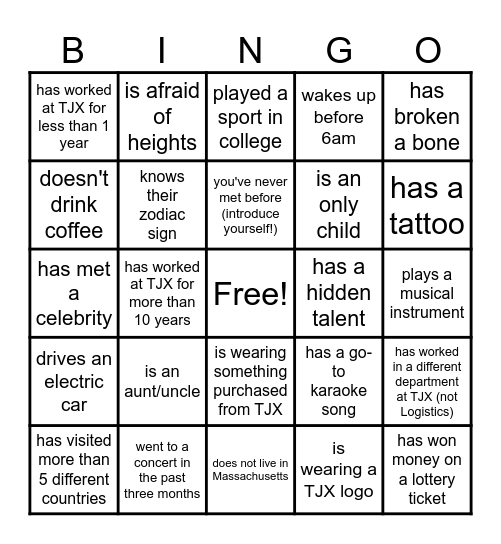 | B | I | N | G | O |
|---|---|---|---|---|
| has worked at TJX for less than 1 year | is afraid of heights | played a sport in college | wakes up before 6am | has broken a bone |
| doesn't drink coffee | knows their zodiac sign | you've never met before (introduce yourself!) | is an only child | has a tattoo |
| has met a celebrity | has worked at TJX for more than 10 years | Free! | has a hidden talent | plays a musical instrument |
| drives an electric car | is an aunt/uncle | is wearing something purchased from TJX | has a go-to karaoke song | has worked in a different department at TJX (not Logistics) |
| has visited more than 5 different countries | went to a concert in the past three months | does not live in Massachusetts | is wearing a TJX logo | has won money on a lottery ticket |